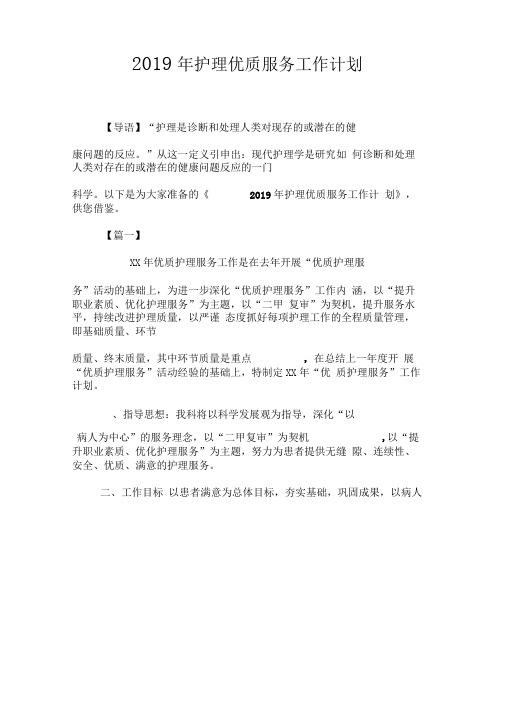 2019 年护理优质服务工作计划

【导语】“护理是诊断和处理人类对现存的或潜在的健

康问题的反应。”从这一定义引申出：现代护理学是研究如 何诊断和处理人类对存在的或潜在的健康问题反应的一门

科学。以下是为大家准备的《 2019 年护理优质服务工作计 划》，供您借鉴。

【篇一】

XX 年优质护理服务工作是在去年开展“优质护理服

务”活动的基础上，为进一步深化“优质护理服务”工作内 涵，以“提升职业素质、优化护理服务”为主题，以“二甲 复审”为契机，提升服务水平，持续改进护理质量，以严谨 态度抓好每项护理工作的全程质量管理，即基础质量、环节

质量、终末质量，其中环节质量是重点 ，在总结上一年度开 展“优质护理服务”活动经验的基础上，特制定 XX 年“优 质护理服务”工作计划。

、指导思想：我科将以科学发展观为指导，深化“以

病人为中心”的服务理念，以“二甲复审”为契机 ，以“提升职业素质、优化护理服务”为主题，努力为患者提供无缝 隙、连续性、安全、优质、满意的护理服务。

二、工作目标 以患者满意为总体目标，夯实基础，巩固成果，以病人